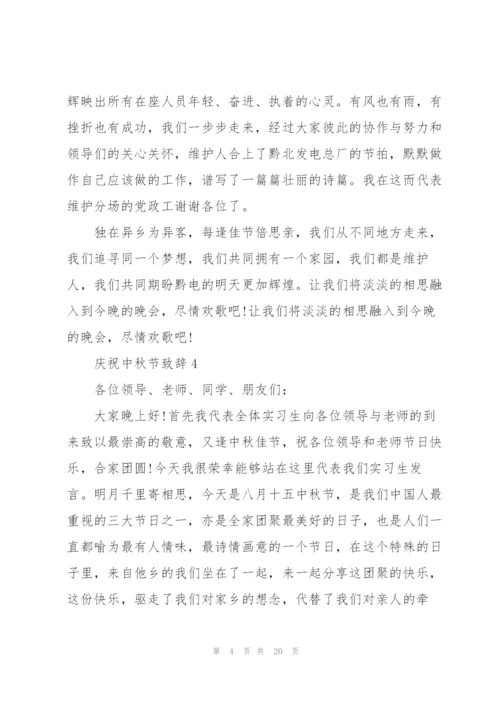 辉映出所有在座人员年轻、奋进、执着的心灵。有风也有雨，有挫折也有成功，我们一步步走来，经过大家彼此的协作与努力和领导们的关心关怀，维护人合上了黔北发电总厂的节拍，默默做作自己应该做的工作，谱写了一篇篇壮丽的诗篇。我在这而代表维护分场的党政工谢谢各位了。

独在异乡为异客，每逢佳节倍思亲，我们从不同地方走来，我们追寻同一个梦想，我们共同拥有一个家园，我们都是维护人，我们共同期盼黔电的明天更加辉煌。让我们将淡淡的相思融入到今晚的晚会，尽情欢歌吧!让我们将淡淡的相思融入到今晚的晚会，尽情欢歌吧!

庆祝中秋节致辞4

各位领导、老师、同学、朋友们：

大家晚上好!首先我代表全体实习生向各位领导与老师的到来致以最崇高的敬意，又逢中秋佳节，祝各位领导和老师节日快乐，合家团圆!今天我很荣幸能够站在这里代表我们实习生发言。明月千里寄相思，今天是八月十五中秋节，是我们中国人最重视的三大节日之一，亦是全家团聚最美好的日子，也是人们一直都喻为最有人情味，最诗情画意的一个节日，在这个特殊的日子里，来自他乡的我们坐在了一起，来一起分享这团聚的快乐，这份快乐，驱走了我们对家乡的想念，代替了我们对亲人的牵

第 4 页 共 20 页